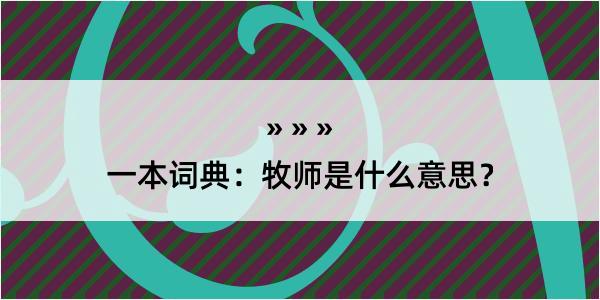 » » »

一本词典：牧师是什么意思？